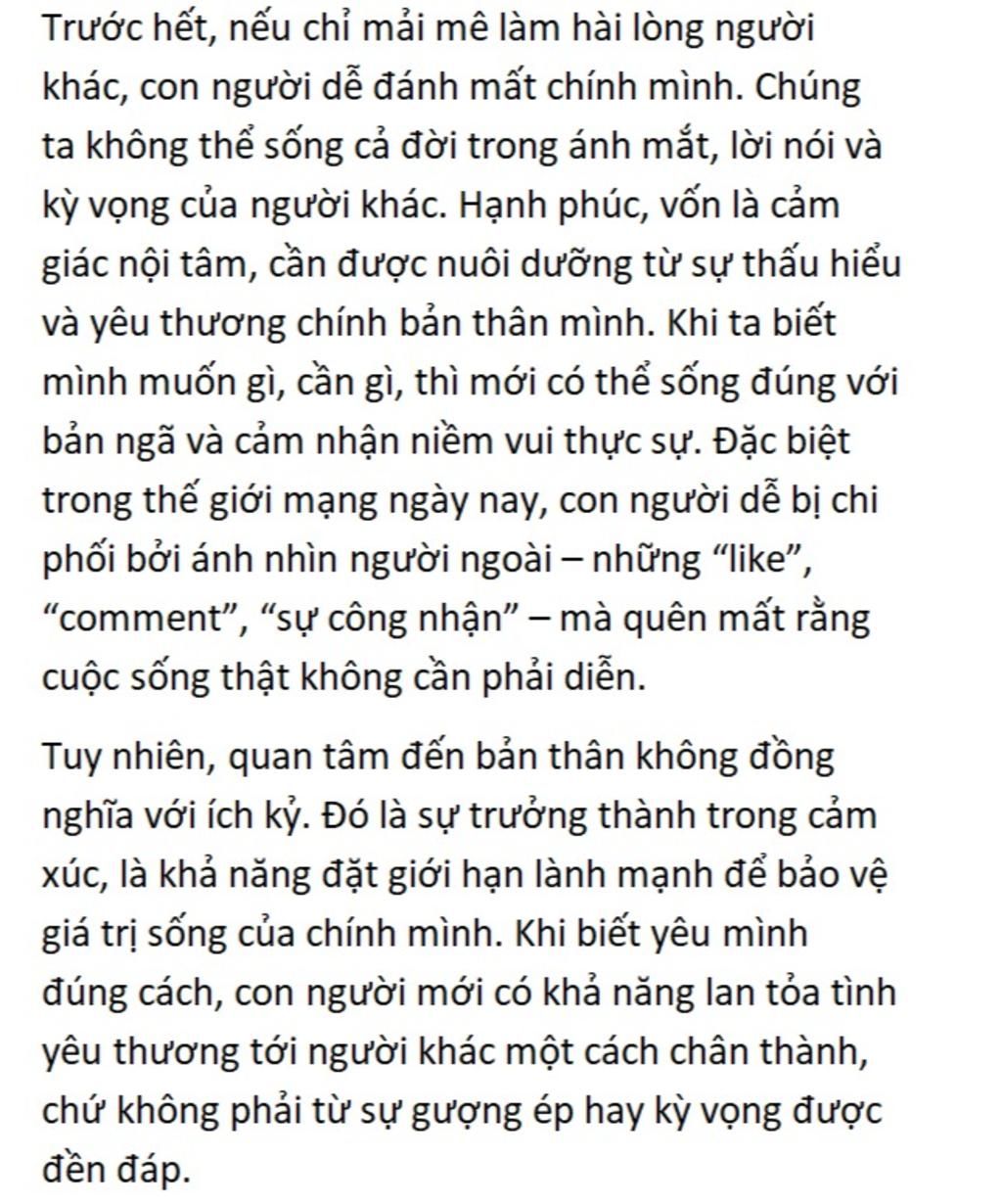 Trước hết, nếu chỉ mải mê làm hài lòng người khác, con người dễ đánh mất chính mình. Chúng ta không thể sống cả đời trong ánh mắt, lời nói và kỳ vọng của người khác. Hạnh phúc, vốn là cảm giác nội tâm, cần được nuôi dưỡng từ sự thấu hiểu và yêu thương chính bản thân mình. Khi ta biết mình muốn gì, cần gì, thì mới có thể sống đúng với bản ngã và cảm nhận niềm vui thực sự. Đặc biệt trong thế giới mạng ngày nay, con người dễ bị chi phối bởi ánh nhìn người ngoài – những “like”, “comment”, “sự công nhận” – mà quên mất rằng cuộc sống thật không cần phải diễn.

Tuy nhiên, quan tâm đến bản thân không đồng nghĩa với ích kỷ. Đó là sự trưởng thành trong cảm xúc, là khả năng đặt giới hạn lành mạnh để bảo vệ giá trị sống của chính mình. Khi biết yêu mình đúng cách, con người mới có khả năng lan tỏa tình yêu thương tới người khác một cách chân thành, chứ không phải từ sự gượng ép hay kỳ vọng được đền đáp.